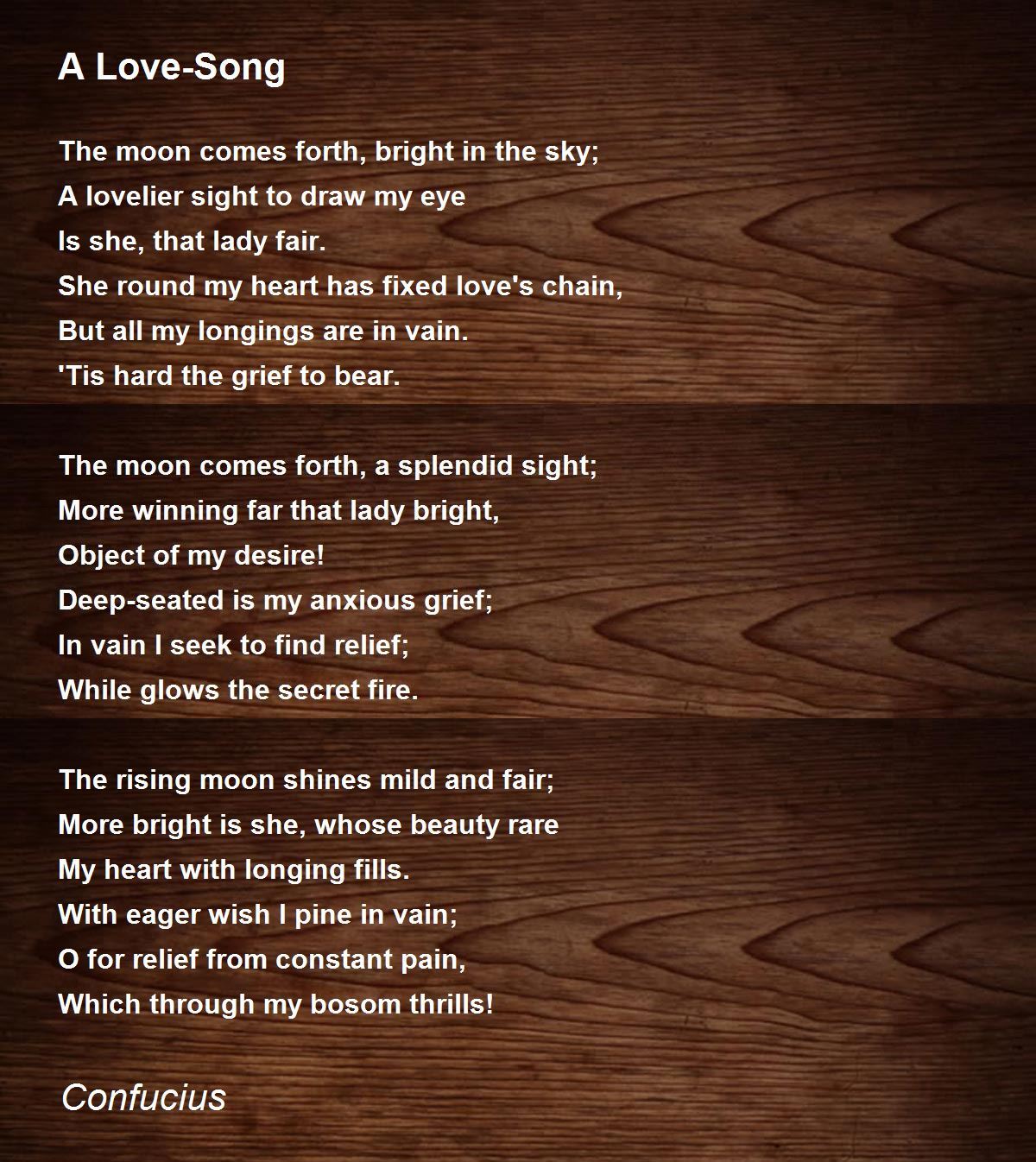 A Love-Song

The moon comes forth, bright in the sky;
A lovelier sight to draw my eye
Is she, that lady fair.
She round my heart has fixed love's chain,
But all my longings are in vain.
'Tis hard the grief to bear.

The moon comes forth, a splendid sight;
More winning far that lady bright,
Object of my desire!
Deep-seated is my anxious grief;
In vain I seek to find relief;
While glows the secret fire.

The rising moon shines mild and fair;
More bright is she, whose beauty rare
My heart with longing fills.
With eager wish I pine in vain;
O for relief from constant pain,
Which through my bosom thrills!

Confucius